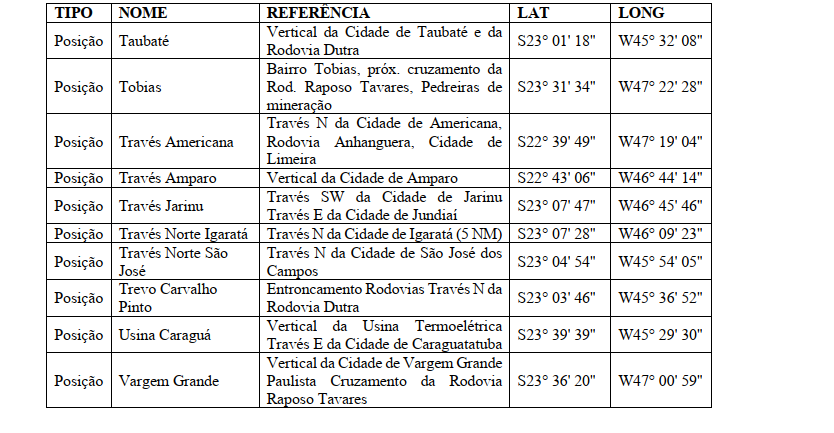 | TIPO | NOME | REFERÊNCIA | LAT | LONG |
|---|---|---|---|---|
| Posição | Taubaté | Vertical da Cidade de Taubaté e da Rodovia Dutra | S23° 01' 18" | W45° 32' 08" |
| Posição | Tobias | Bairro Tobias, próx. cruzamento da Rod. Raposo Tavares, Pedreiras de mineração | S23° 31' 34" | W47° 22' 28" |
| Posição | Través Americana | Través N da Cidade de Americana, Rodovia Anhanguera, Cidade de Limeira | S22° 39' 49" | W47° 19' 04" |
| Posição | Través Amparo | Vertical da Cidade de Amparo | S22° 43' 06" | W46° 44' 14" |
| Posição | Través Jarinu | Través SW da Cidade de Jarinu Través E da Cidade de Jundiaí | S23° 07' 47" | W46° 45' 46" |
| Posição | Través Norte Igaratá | Través N da Cidade de Igaratá (5 NM) | S23° 07' 28" | W46° 09' 23" |
| Posição | Través Norte São José | Través N da Cidade de São José dos Campos | S23° 04' 54" | W45° 54' 05" |
| Posição | Trevo Carvalho Pinto | Entroncamento Rodovias Través N da Rodovia Dutra | S23° 03' 46" | W45° 36' 52" |
| Posição | Usina Caraguá | Vertical da Usina Termoelétrica Través E da Cidade de Caraguatatuba | S23° 39' 39" | W45° 29' 30" |
| Posição | Vargem Grande | Vertical da Cidade de Vargem Grande Paulista Cruzamento da Rodovia Raposo Tavares | S23° 36' 20" | W47° 00' 59" |